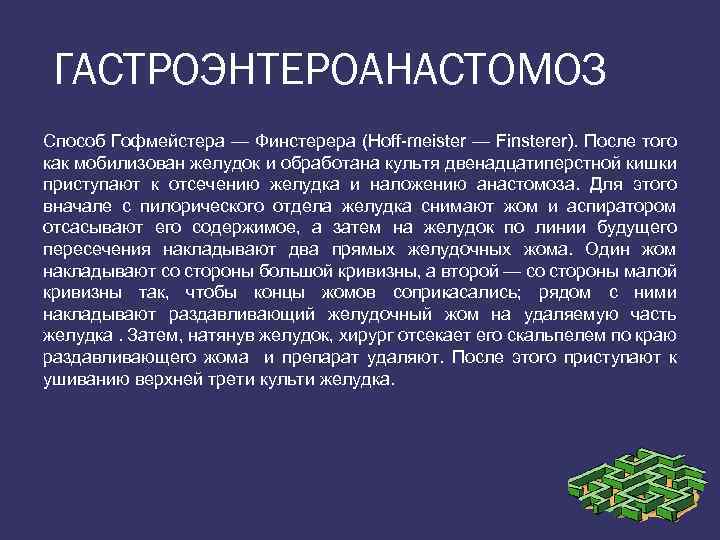 ГАСТРОЭНТЕРОАНАСТОМОЗ

Способ Гофмейстера — Финстерера (Hoff-meister — Finsterer). После того как мобилизован желудок и обработана культя двенадцатиперстной кишки приступают к отсечению желудка и наложению анастомоза. Для этого вначале с пилорического отдела желудка снимают жом и аспиратором отсасывают его содержимое, а затем на желудок по линии будущего пересечения накладывают два прямых желудочных жома. Один жом накладывают со стороны большой кривизны, а второй — со стороны малой кривизны так, чтобы концы жомов соприкасались; рядом с ними накладывают раздавливающий желудочный жом на удаляемую часть желудка . Затем, натянув желудок, хирург отсекает его скальпелем по краю раздавливающего жома и препарат удаляют. После этого приступают к ушиванию верхней трети культи желудка.